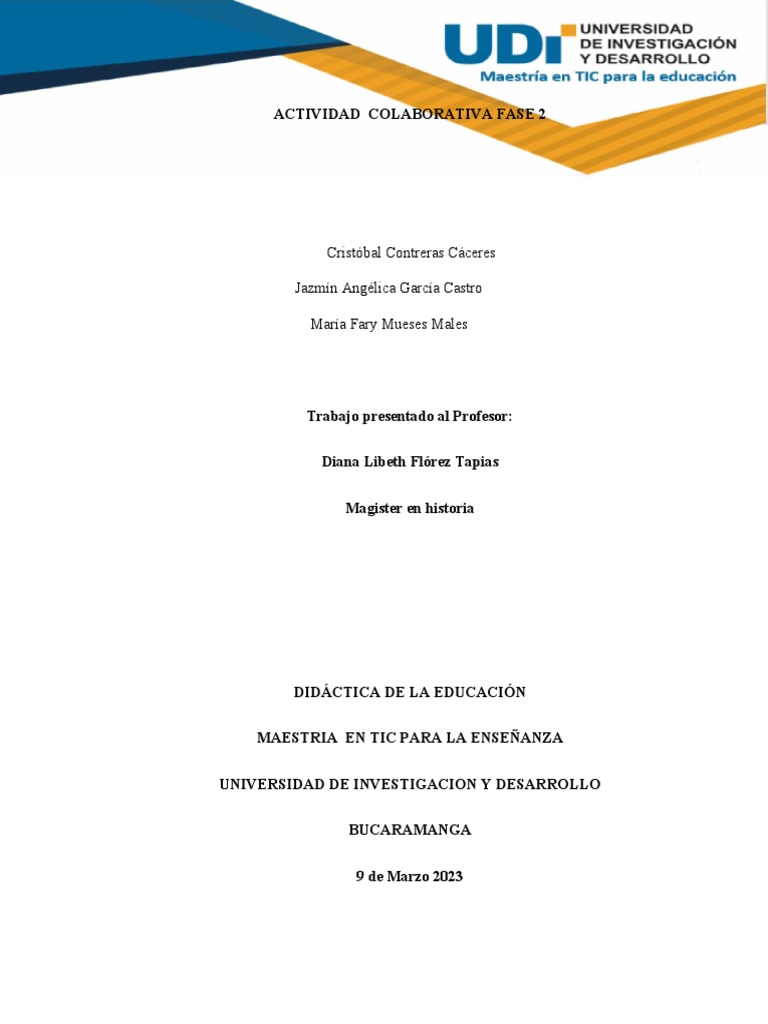 UDI UNIVERSIDAD DE INVESTIGACIÓN Y DESARROLLO
Maestría en TIC para la educación

ACTIVIDAD COLABORATIVA FASE 2

Cristóbal Contreras Cáceres

Jazmín Angélica García Castro

María Fary Mueses Males

Trabajo presentado al Profesor:

Diana Libeth Flórez Tapias

Magister en historia

DIDÁCTICA DE LA EDUCACIÓN

MAESTRIA EN TIC PARA LA ENSEÑANZA

UNIVERSIDAD DE INVESTIGACION Y DESARROLLO

BUCARAMANGA

9 de Marzo 2023